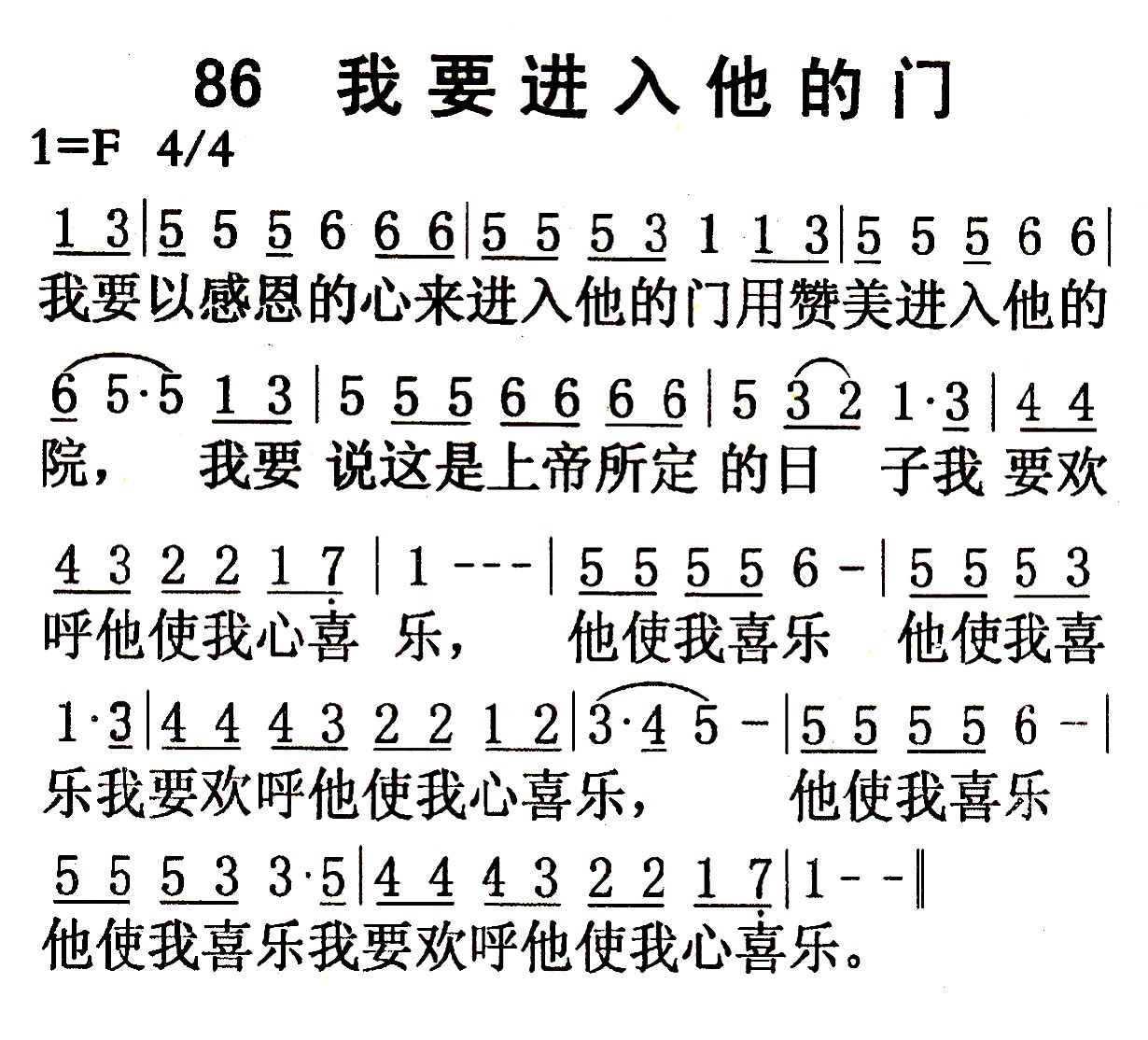 86 我要进入他的门

1=F 4/4

1 3 | 5 5 5 6 6 6 | 5 5 5 3 1 1 3 | 5 5 5 6 6 |
我要以感恩的心来进入他的门用赞美进入他的

6 5·5 1 3 | 5 5 5 6 6 6 6 | 5 3 2 1·3 | 4 4
院， 我要 说这是上帝所定 的日 子我 要欢

4 3 2 2 1 7 | 1 - - - | 5 5 5 5 6 - | 5 5 5 3
呼他使我心喜 乐， 他使我喜乐 他使我喜

1·3 | 4 4 4 3 2 2 1 2 | 3·4 5 - | 5 5 5 5 6 - |
乐我要欢呼他使我心喜乐， 他使我喜乐

5 5 5 3 3·5 | 4 4 4 3 2 2 1 7 | 1 - - ‖
他使我喜乐我要欢呼他使我心喜乐。